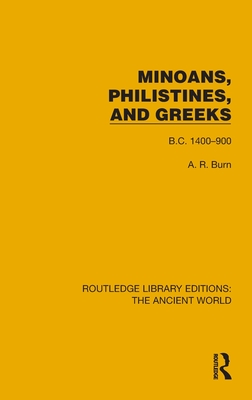 MINOANS, PHILISTINES, AND GREEKS

B.C. 1400–900

A. R. Burn

ROUTLEDGE LIBRARY EDITIONS: THE ANCIENT WORLD

ROUTLEDGE